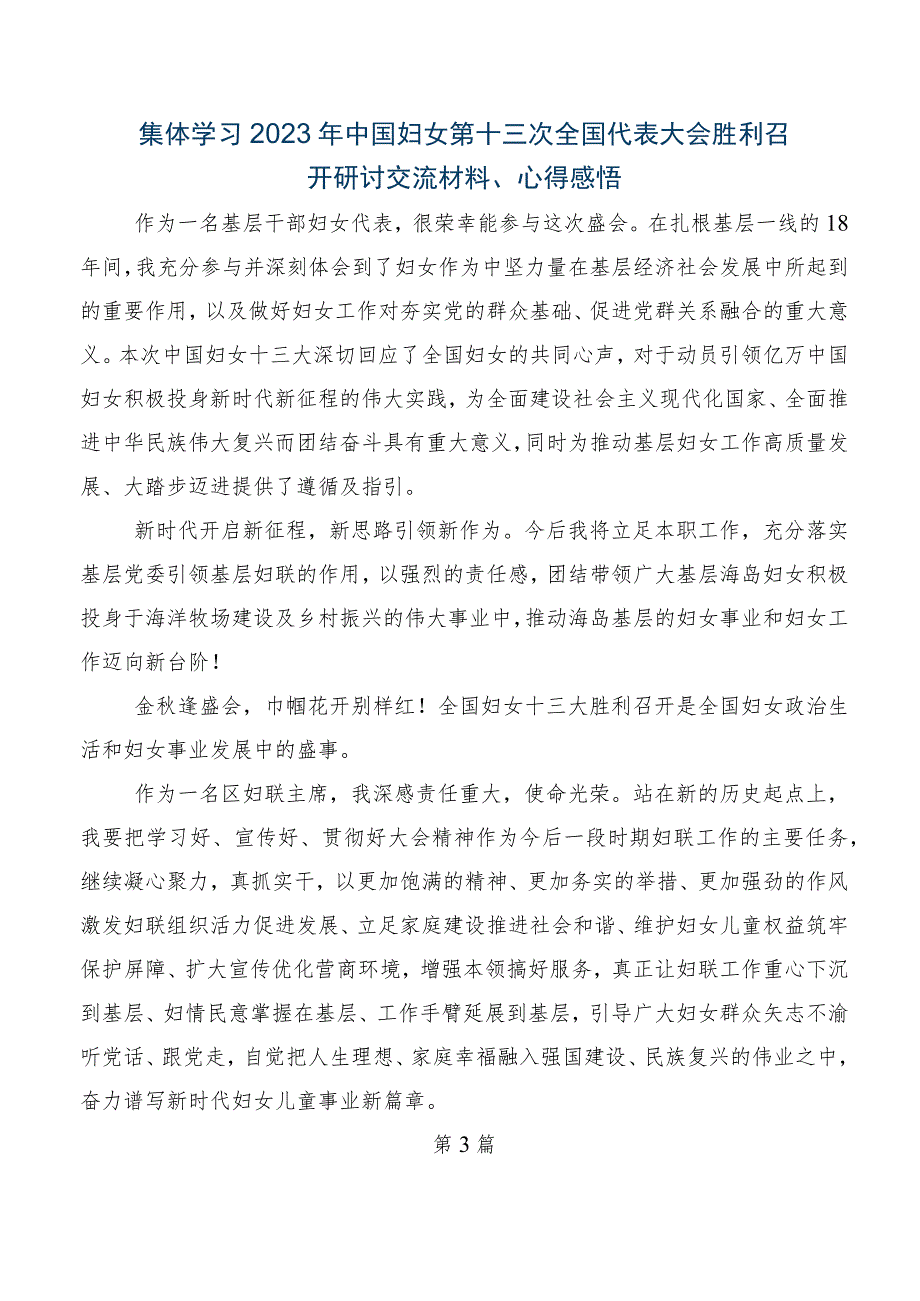 集体学习2023年中国妇女第十三次全国代表大会胜利召开研讨交流材料、心得感悟

作为一名基层干部妇女代表，很荣幸能参与这次盛会。在扎根基层一线的18年间，我充分参与并深刻体会到了妇女作为中坚力量在基层经济社会发展中所起到的重要作用，以及做好妇女工作对夯实党的群众基础、促进党群关系融合的重大意义。本次中国妇女十三大深切回应了全国妇女的共同心声，对于动员引领亿万中国妇女积极投身新时代新征程的伟大实践，为全面建设社会主义现代化国家、全面推进中华民族伟大复兴而团结奋斗具有重大意义，同时为推动基层妇女工作高质量发展、大踏步迈进提供了遵循及指引。

新时代开启新征程，新思路引领新作为。今后我将立足本职工作，充分落实基层党委引领基层妇联的作用，以强烈的责任感，团结带领广大基层海岛妇女积极投身于海洋牧场建设及乡村振兴的伟大事业中，推动海岛基层的妇女事业和妇女工作迈向新台阶！

金秋逢盛会，巾帼花开别样红！全国妇女十三大胜利召开是全国妇女政治生活和妇女事业发展中的盛事。

作为一名区妇联主席，我深感责任重大，使命光荣。站在新的历史起点上，我要把学习好、宣传好、贯彻好大会精神作为今后一段时期妇联工作的主要任务，继续凝心聚力，真抓实干，以更加饱满的精神、更加务实的举措、更加强劲的作风激发妇联组织活力促进发展、立足家庭建设推进社会和谐、维护妇女儿童权益筑牢保护屏障、扩大宣传优化营商环境，增强本领搞好服务，真正让妇联工作重心下沉到基层、妇情民意掌握在基层、工作手臂延展到基层，引导广大妇女群众矢志不渝听党话、跟党走，自觉把人生理想、家庭幸福融入强国建设、民族复兴的伟业之中，奋力谱写新时代妇女儿童事业新篇章。

第3篇